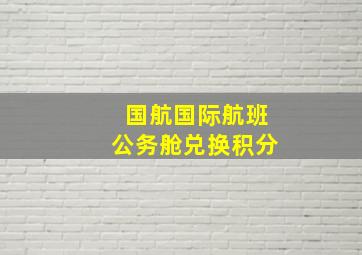 国航国际航班
公务舱兑换积分